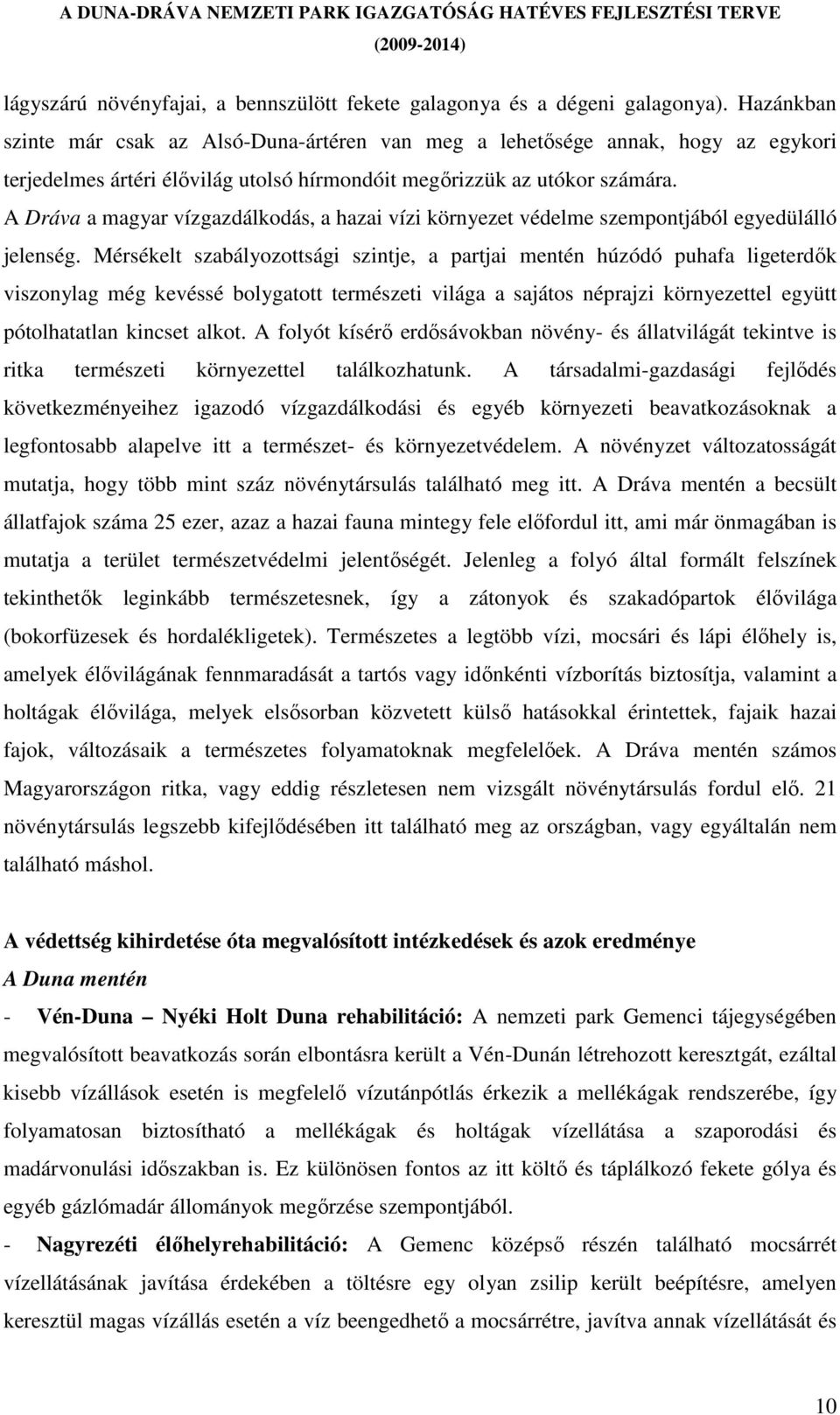 A DUNA-DRÁVA NEMZETI PARK IGAZGATÓSÁG HATÉVES FEJLESZTÉSI TERVE (2009-2014)

lágyszárú növényfajai, a bennszülött fekete galagonya és a dégeni galagonya). Hazánkban szinte már csak az Alsó-Duna-ártéren van meg a lehetősége annak, hogy az egykori terjedelmes ártéri élővilág utolsó hírmondóit megőrizzük az utókor számára.

A Dráva a magyar vízgazdálkodás, a hazai vízi környezet védelme szempontjából egyedülálló jelenség. Mérsékelt szabályozottsági szintje, a partjai mentén húzódó puhafa ligeterdők viszonylag még kevéssé bolygatott természeti világa a sajátos néprajzi környezettel együtt pótolhatatlan kincset alkot. A folyót kísérő erdősávokban növény- és állatvilágát tekintve is ritka természeti környezettel találkozhatunk. A társadalmi-gazdasági fejlődés következményeihez igazodó vízgazdálkodási és egyéb környezeti beavatkozásoknak a legfontosabb alapelve itt a természet- és környezetvédelem. A növényzet változatosságát mutatja, hogy több mint száz növénytársulás található meg itt. A Dráva mentén a becsült állatfajok száma 25 ezer, azaz a hazai fauna mintegy fele előfordul itt, ami már önmagában is mutatja a terület természetvédelmi jelentőségét. Jelenleg a folyó által formált felszínek tekinthetők leginkább természetesnek, így a zátonyok és szakadópartok élővilága (bokorfüzesek és hordalékligetek). Természetes a legtöbb vízi, mocsári és lápi élőhely is, amelyek élővilágának fennmaradását a tartós vagy időnkénti vízborítás biztosítja, valamint a holtágak élővilága, melyek elsősorban közvetett külső hatásokkal érintettek, fajaik hazai fajok, változásaik a természetes folyamatoknak megfelelőek. A Dráva mentén számos Magyarországon ritka, vagy eddig részletesen nem vizsgált növénytársulás fordul elő. 21 növénytársulás legszebb kifejlődésében itt található meg az országban, vagy egyáltalán nem található máshol.

A védettség kihirdetése óta megvalósított intézkedések és azok eredménye
A Duna mentén
- Vén-Duna – Nyéki Holt Duna rehabilitáció: A nemzeti park Gemenci tájegységében megvalósított beavatkozás során elbontásra került a Vén-Dunán létrehozott keresztgát, ezáltal kisebb vízállások esetén is megfelelő vízutánpótlás érkezik a mellékágak rendszerébe, így folyamatosan biztosítható a mellékágak és holtágak vízellátása a szaporodási és madárvonulási időszakban is. Ez különösen fontos az itt költő és táplálkozó fekete gólya és egyéb gázlómadár állományok megőrzése szempontjából.
- Nagyrezéti élőhelyrehabilitáció: A Gemenc középső részén található mocsárrét vízellátásának javítása érdekében a töltésre egy olyan zsilip került beépítésre, amelyen keresztül magas vízállás esetén a víz beengedhető a mocsárrétre, javítva annak vízellátását és

10